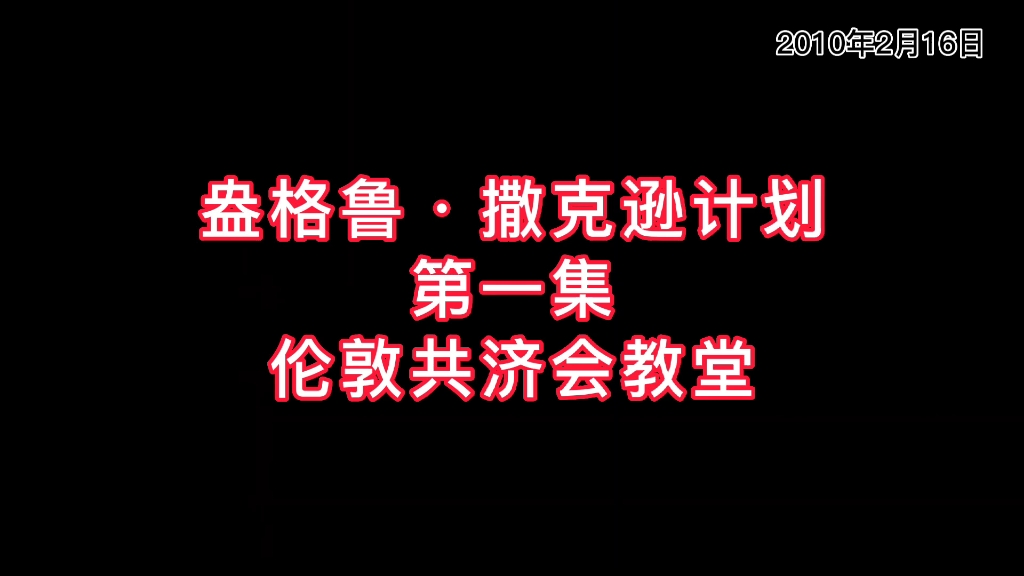 2010年2月16日

盎格鲁·撒克逊计划
第一集
伦敦共济会教堂